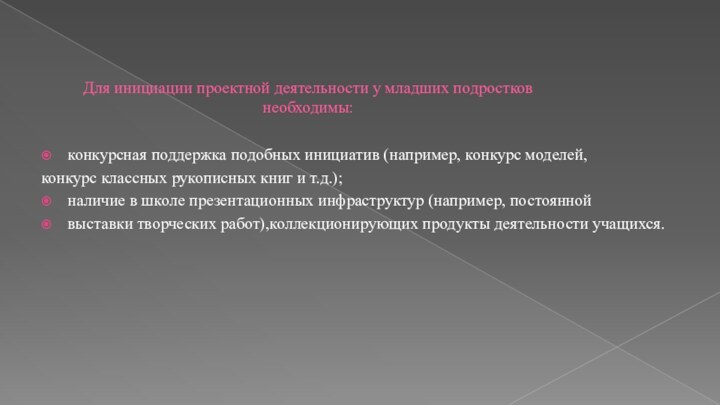 Для инициации проектной деятельности у младших подростков необходимы:

конкурсная поддержка подобных инициатив (например, конкурс моделей, конкурс классных рукописных книг и т.д.);

наличие в школе презентационных инфраструктур (например, постоянной

выставки творческих работ),коллекционирующих продукты деятельности учащихся.